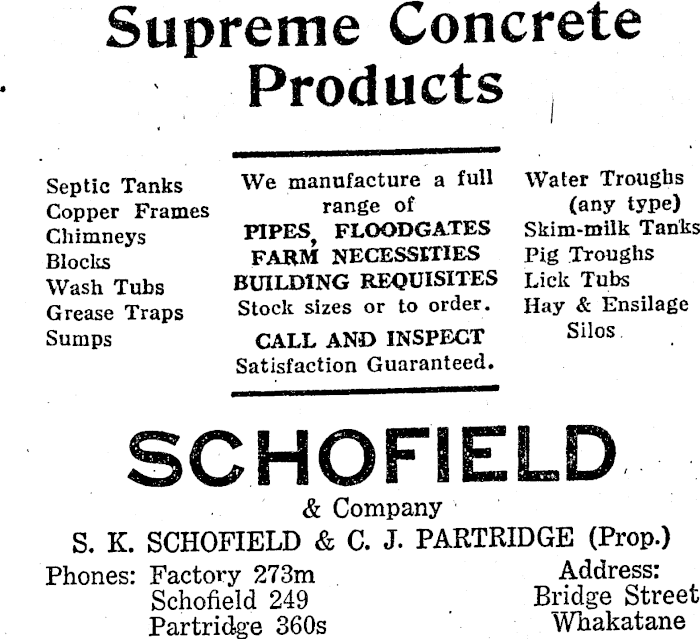 Supreme Concrete Products

Septic Tanks
Copper Frames
Chimneys
Blocks
Wash Tubs
Grease Traps
Sumps

We manufacture a full range of
PIPES, FLOODGATES
FARM NECESSITIES
BUILDING REQUISITES
Stock sizes or to order.
CALL AND INSPECT
Satisfaction Guaranteed.

Water Troughs (any type)
Skim-milk Tanks
Pig Troughs
Lick Tubs
Hay & Ensilage Silos

SCHOFIELD
& Company
S. K. SCHOFIELD & C. J. PARTRIDGE (Prop.)

Phones: Factory 273m
Schofield 249
Partridge 360s

Address:
Bridge Street
Whakatane